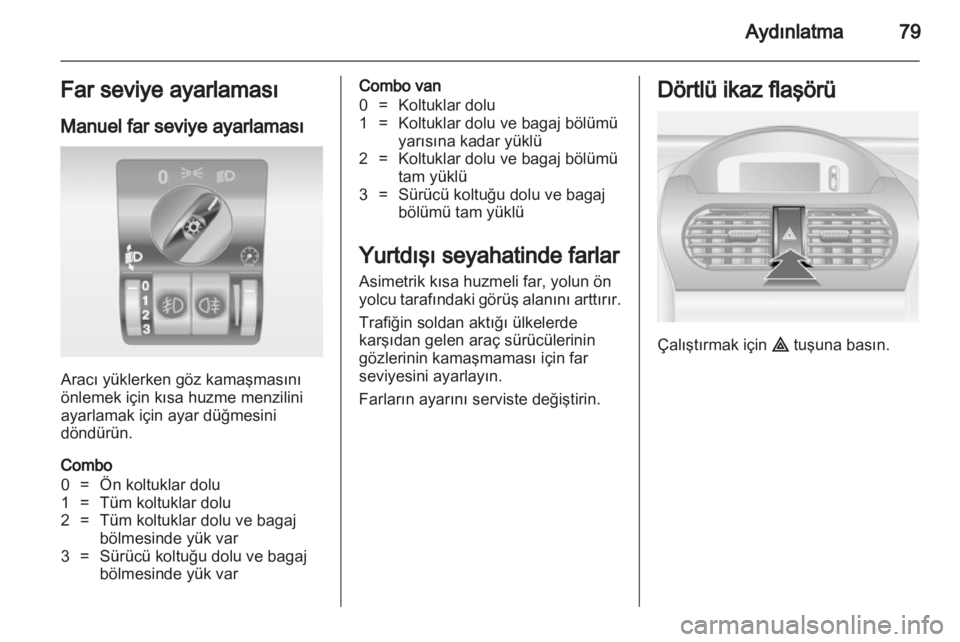 Aydınlatma 79

Far seviye ayarlaması

Manuel far seviye ayarlaması

0
0
1
2
3

Aracı yüklerken göz kamaşmasını önlemek için kısa huzme menzilini ayarlamak için ayar düğmesini döndürün.

Combo
0 = Ön koltuklar dolu
1 = Tüm koltuklar dolu
2 = Tüm koltuklar dolu ve bagaj bölmesinde yük var
3 = Sürücü koltuğu dolu ve bagaj bölmesinde yük var

Combo van
0 = Koltuklar dolu
1 = Koltuklar dolu ve bagaj bölümü yarısına kadar yüklü
2 = Koltuklar dolu ve bagaj bölümü tam yüklü
3 = Sürücü koltuğu dolu ve bagaj bölümü tam yüklü

Yurtdışı seyahatinde farlar

Asimetrik kısa huzmeli far, yolun ön yolcu tarafındaki görüş alanını arttırır.

Trafiğin soldan aktığı ülkelerde karşıdan gelen araç sürücülerinin gözlerinin kamaşmaması için far seviyesini ayarlayın.

Farların ayarını serviste değiştirin.

Dörtlü ikaz flaşörü

Çalıştırmak için ⚠ tuşuna basın.

carmanualsonline.info